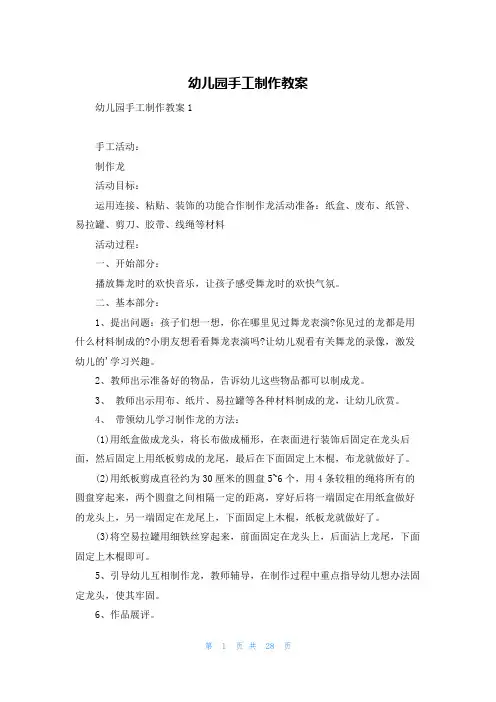 幼儿园手工制作教案

幼儿园手工制作教案 1

手工活动：

制作龙

活动目标：

运用连接、粘贴、装饰的功能合作制作龙活动准备：纸盒、废布、纸管、易拉罐、剪刀、胶带、线绳等材料

活动过程：

一、开始部分：

播放舞龙时的欢快音乐，让孩子感受舞龙时的欢快气氛。

二、基本部分：

1、提出问题：孩子们想一想，你在哪里见过舞龙表演?你见过的龙都是用什么材料制成的?小朋友想看看舞龙表演吗?让幼儿观看有关舞龙的录像，激发幼儿的'学习兴趣。

2、教师出示准备好的物品，告诉幼儿这些物品都可以制成龙。

3、 教师出示用布、纸片、易拉罐等各种材料制成的龙，让幼儿欣赏。

4、 带领幼儿学习制作龙的方法：

(1)用纸盒做成龙头，将长布做成桶形，在表面进行装饰后固定在龙头后面，然后固定上用纸板剪成的龙尾，最后在下面固定上木棍，布龙就做好了。

(2)用纸板剪成直径约为 30 厘米的圆盘 5~6 个，用 4 条较粗的绳将所有的圆盘穿起来，两个圆盘之间相隔一定的距离，穿好后将一端固定在用纸盒做好的龙头上，另一端固定在龙尾上，下面固定上木棍，纸板龙就做好了。

(3)将空易拉罐用细铁丝穿起来，前面固定在龙头上，后面沾上龙尾，下面固定上木棍即可。

5、引导幼儿互相制作龙，教师辅导，在制作过程中重点指导幼儿想办法固定龙头，使其牢固。

6、作品展评。

第 1 页 共 28 页